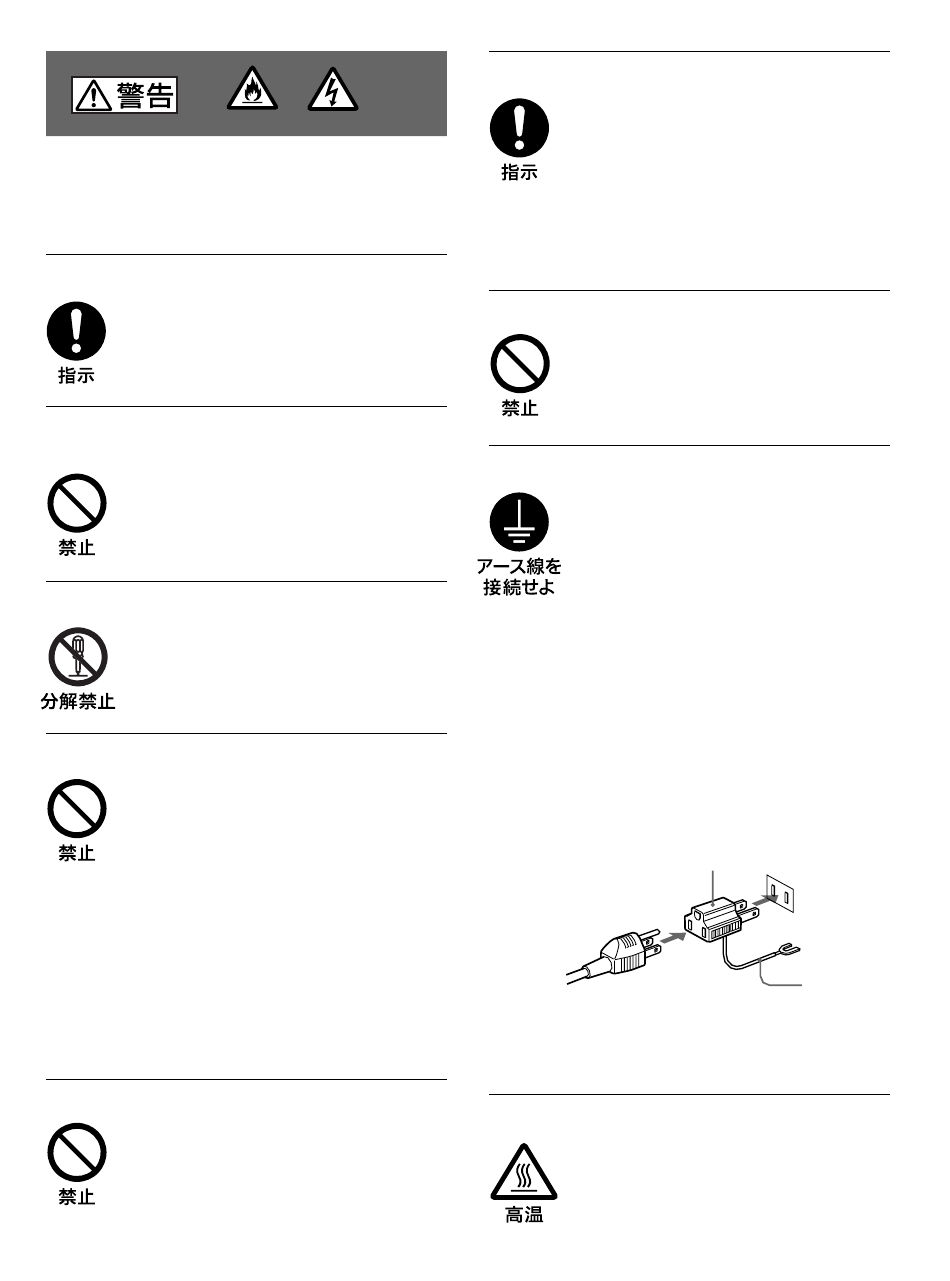 警告

指示

禁止

分解禁止

禁止

禁止

指示

禁止

アース線を接続せよ

高温